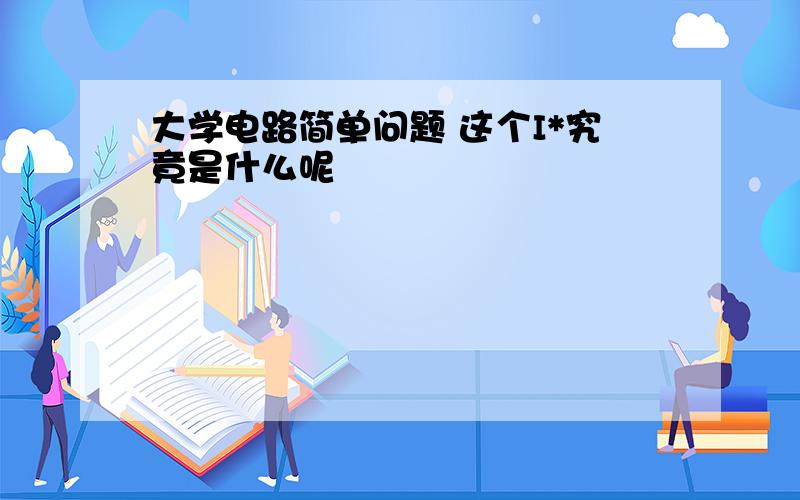 大学电路简单问题 这个I*究竟是什么呢